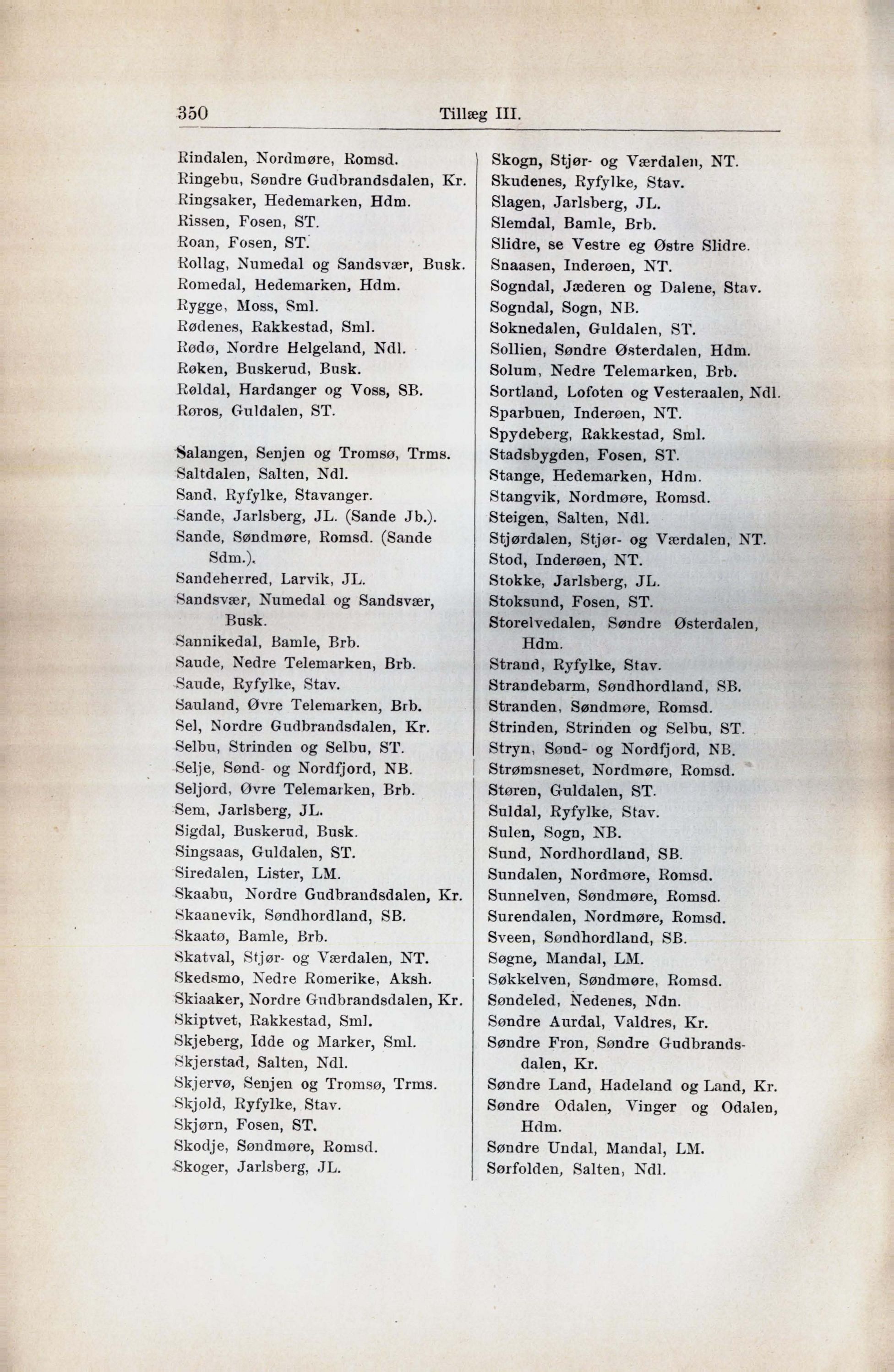 350 Tillæg III.

Rindalen, Nordmøre, Romsd.
Ringebu, Søndre Gudbrandsdalen, Kr.
Ringsaker, Hedemarken, Hdm.
Rissen, Fosen, ST.
Roan, Fosen, ST.
Rollag, Numedal og Sandsvær, Busk.
Romedal, Hedemarken, Hdm.
Rygge, Moss, Sml.
Rødenes, Rakkestad, Sml.
Rødø, Nordre Helgeland, Ndl.
Røken, Buskerud, Busk.
Røldal, Hardanger og Voss, SB.
Røros, Guldalen, ST.

Salangen, Senjen og Tromsø, Trms.
Saltdalen, Salten, Ndl.
Sand, Ryfylke, Stavanger.
Sande, Jarlsberg, JL. (Sande Jb.).
Sande, Søndmøre, Romsd. (Sande Sdm.).
Sandeherred, Larvik, JL.
Sandsvær, Numedal og Sandsvær, Busk.
Sannikedal, Bamle, Brb.
Saude, Nedre Telemarken, Brb.
Saude, Ryfylke, Stav.
Sauland, Øvre Telemarken, Brb.
Sel, Nordre Gudbrandsdalen, Kr.
Selbu, Strinden og Selbu, ST.
Selje, Sønd- og Nordfjord, NB.
Seljord, Øvre Telemarken, Brb.
Sem, Jarlsberg, JL.
Sigdal, Buskerud, Busk.
Singsaas, Guldalen, ST.
Siredalen, Lister, LM.
Skaabu, Nordre Gudbrandsdalen, Kr.
Skaanevik, Søndhordland, SB.
Skaatø, Bamle, Brb.
Skatval, Stjør- og Værdalen, NT.
Skedsmo, Nedre Romerike, Aksh.
Skiaaker, Nordre Gudbrandsdalen, Kr.
Skiptvet, Rakkestad, Sml.
Skjeberg, Idde og Marker, Sml.
Skjerstad, Salten, Ndl.
Skjervø, Senjen og Tromsø, Trms.
Skjold, Ryfylke, Stav.
Skjørn, Fosen, ST.
Skodje, Søndmøre, Romsd.
Skoger, Jarlsberg, JL.

Skogn, Stjør- og Værdalen, NT.
Skudenes, Ryfylke, Stav.
Slagen, Jarlsberg, JL.
Slemdal, Bamle, Brb.
Slidre, se Vestre eg Østre Slidre.
Snaasen, Inderøen, NT.
Sogndal, Jæderen og Dalene, Stav.
Sogndal, Sogn, NB.
Soknedalen, Guldalen, ST.
Sollien, Søndre Østerdalen, Hdm.
Solum, Nedre Telemarken, Brb.
Sortland, Lofoten og Vesteraalen, Ndl.
Sparbuen, Inderøen, NT.
Spydeberg, Rakkestad, Sml.
Stadsbygden, Fosen, ST.
Stange, Hedemarken, Hdm.
Stangvik, Nordmøre, Romsd.
Steigen, Salten, Ndl.
Stjørdalen, Stjør- og Værdalen, NT.
Stod, Inderøen, NT.
Stokke, Jarlsberg, JL.
Stoksund, Fosen, ST.
Storelvedalen, Søndre Østerdalen, Hdm.
Strand, Ryfylke, Stav.
Strandebarm, Søndhordland, SB.
Stranden, Søndmøre, Romsd.
Strinden, Strinden og Selbu, ST.
Stryn, Sønd- og Nordfjord, NB.
Strømsneset, Nordmøre, Romsd.
Støren, Guldalen, ST.
Suldal, Ryfylke, Stav.
Sulen, Sogn, NB.
Sund, Nordhordland, SB.
Sundalen, Nordmøre, Romsd.
Sunnelven, Søndmøre, Romsd.
Surendalen, Nordmøre, Romsd.
Sveen, Søndhordland, SB.
Søgne, Mandal, LM.
Søkkelven, Søndmøre, Romsd.
Søndeled, Nedenes, Ndn.
Søndre Aurdal, Valdres, Kr.
Søndre Fron, Søndre Gudbrandsdalen, Kr.
Søndre Land, Hadeland og Land, Kr.
Søndre Odalen, Vinger og Odalen, Hdm.
Søndre Undal, Mandal, LM.
Sørfolden, Salten, Ndl.